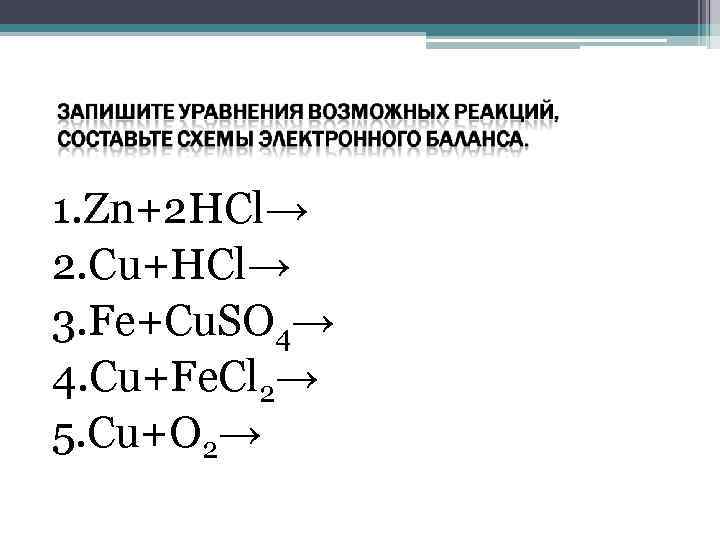 ЗАПИШИТЕ УРАВНЕНИЯ ВОЗМОЖНЫХ РЕАКЦИЙ, СОСТАВЬТЕ СХЕМЫ ЭЛЕКТРОННОГО БАЛАНСА.

1.$Zn+2HCl\rightarrow$
2.$Cu+HCl\rightarrow$
3.$Fe+CuSO_4\rightarrow$
4.$Cu+FeCl_2\rightarrow$
5.$Cu+O_2\rightarrow$